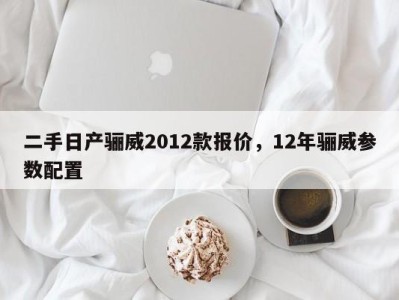 二手日产骊威2012款报价，12年骊威参数配置